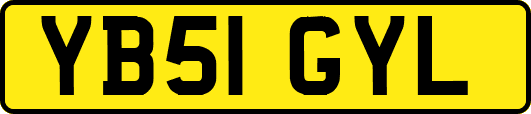 YB51 GYL